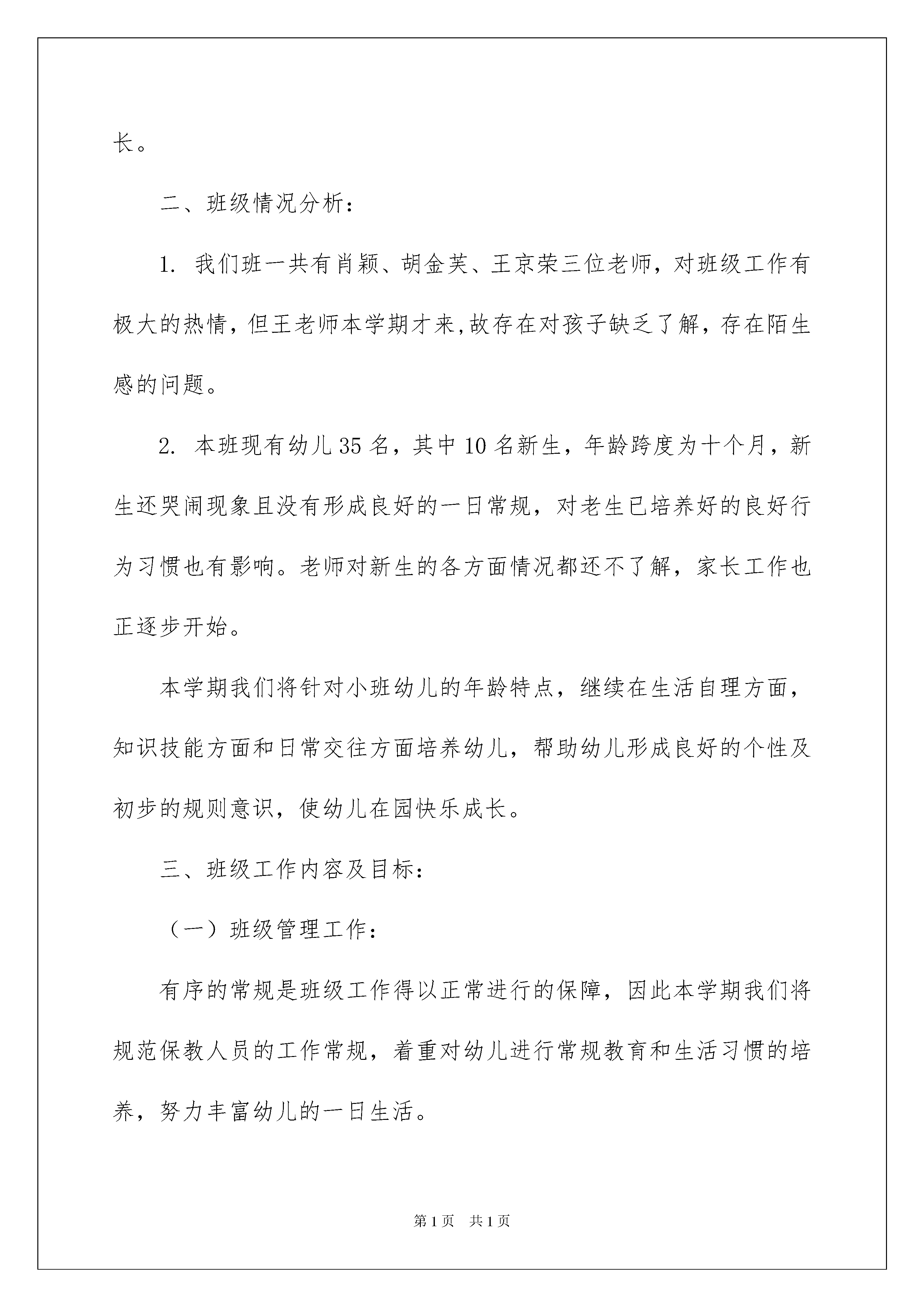 长。

二、班级情况分析：

1. 我们班一共有肖颖、胡金芙、王京荣三位老师，对班级工作有极大的热情，但王老师本学期才来,故存在对孩子缺乏了解，存在陌生感的问题。

2. 本班现有幼儿35名，其中10名新生，年龄跨度为十个月，新生还哭闹现象且没有形成良好的一日常规，对老生已培养好的良好行为习惯也有影响。老师对新生的各方面情况都还不了解，家长工作也正逐步开始。

本学期我们将针对小班幼儿的年龄特点，继续在生活自理方面，知识技能方面和日常交往方面培养幼儿，帮助幼儿形成良好的个性及初步的规则意识，使幼儿在园快乐成长。

三、班级工作内容及目标：

（一）班级管理工作：

有序的常规是班级工作得以正常进行的保障，因此本学期我们将规范保教人员的工作常规，着重对幼儿进行常规教育和生活习惯的培养，努力丰富幼儿的一日生活。

第1页 共1页